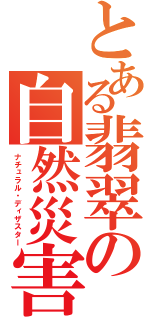 とある翡翠の自然災害
ナチュラル・ディザスター